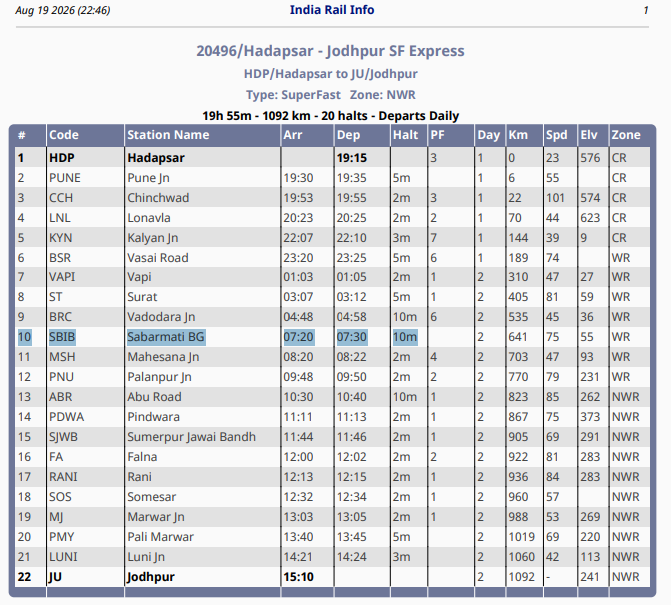 Aug 19 2026 (22:46)  India Rail Info  1

20496/Hadapsar - Jodhpur SF Express

HDP/Hadapsar to JU/Jodhpur

Type: SuperFast Zone: NWR

19h 55m - 1092 km - 20 halts - Departs Daily

| # | Code | Station Name | Arr | Dep | Halt | PF | Day | Km | Spd | Elv | Zone |
|---|---|---|---|---|---|---|---|---|---|---|---|
| 1 | HDP | Hadapsar | | 19:15 | | 3 | 1 | 0 | 23 | 576 | CR |
| 2 | PUNE | Pune Jn | 19:30 | 19:35 | 5m | | 1 | 6 | 55 | | CR |
| 3 | CCH | Chinchwad | 19:53 | 19:55 | 2m | 3 | 1 | 22 | 101 | 574 | CR |
| 4 | LNL | Lonavla | 20:23 | 20:25 | 2m | 2 | 1 | 70 | 44 | 623 | CR |
| 5 | KYN | Kalyan Jn | 22:07 | 22:10 | 3m | 7 | 1 | 144 | 39 | 9 | CR |
| 6 | BSR | Vasai Road | 23:20 | 23:25 | 5m | 6 | 1 | 189 | 74 | | WR |
| 7 | VAPI | Vapi | 01:03 | 01:05 | 2m | 1 | 2 | 310 | 47 | 27 | WR |
| 8 | ST | Surat | 03:07 | 03:12 | 5m | 1 | 2 | 405 | 81 | 59 | WR |
| 9 | BRC | Vadodara Jn | 04:48 | 04:58 | 10m | 6 | 2 | 535 | 45 | 36 | WR |
| 10 | SBIB | Sabarmati BG | 07:20 | 07:30 | 10m | | 2 | 641 | 75 | 55 | WR |
| 11 | MSH | Mahesana Jn | 08:20 | 08:22 | 2m | 4 | 2 | 703 | 47 | 93 | WR |
| 12 | PNU | Palanpur Jn | 09:48 | 09:50 | 2m | 2 | 2 | 770 | 79 | 231 | WR |
| 13 | ABR | Abu Road | 10:30 | 10:40 | 10m | 1 | 2 | 823 | 85 | 262 | NWR |
| 14 | PDWA | Pindwara | 11:11 | 11:13 | 2m | 1 | 2 | 867 | 75 | 373 | NWR |
| 15 | SJWB | Sumerpur Jawai Bandh | 11:44 | 11:46 | 2m | 1 | 2 | 905 | 69 | 291 | NWR |
| 16 | FA | Falna | 12:00 | 12:02 | 2m | 2 | 2 | 922 | 81 | 283 | NWR |
| 17 | RANI | Rani | 12:13 | 12:15 | 2m | 1 | 2 | 936 | 84 | 283 | NWR |
| 18 | SOS | Somesar | 12:32 | 12:34 | 2m | 1 | 2 | 960 | 57 | | NWR |
| 19 | MJ | Marwar Jn | 13:03 | 13:05 | 2m | 1 | 2 | 988 | 53 | 269 | NWR |
| 20 | PMY | Pali Marwar | 13:40 | 13:45 | 5m | | 2 | 1019 | 69 | 220 | NWR |
| 21 | LUNI | Luni Jn | 14:21 | 14:24 | 3m | | 2 | 1060 | 42 | 113 | NWR |
| 22 | JU | Jodhpur | 15:10 | | | | 2 | 1092 | - | 241 | NWR |